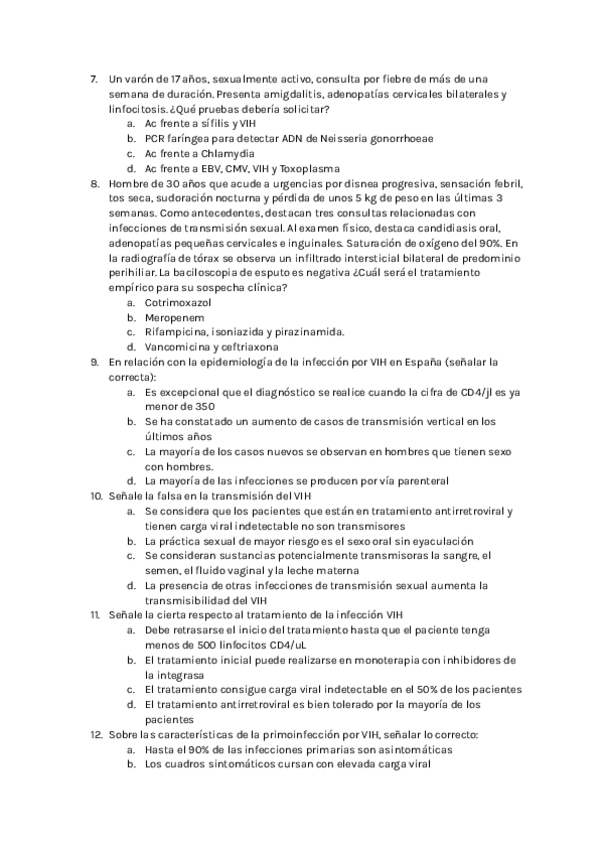 7. Un varón de 17 años, sexualmente activo, consulta por fiebre de más de una semana de duración. Presenta amigdalitis, adenopatías cervicales bilaterales y linfocitosis. ¿Qué pruebas debería solicitar?
a. Ac frente a sífilis y VIH
b. PCR faríngea para detectar ADN de Neisseria gonorrhoeae
c. Ac frente a Chlamydia
d. Ac frente a EBV, CMV, VIH y Toxoplasma
8. Hombre de 30 años que acude a urgencias por disnea progresiva, sensación febril, tos seca, sudoración nocturna y pérdida de unos 5 kg de peso en las últimas 3 semanas. Como antecedentes, destacan tres consultas relacionadas con infecciones de transmisión sexual. Al examen físico, destaca candidiasis oral, adenopatías pequeñas cervicales e inguinales. Saturación de oxígeno del 90%. En la radiografía de tórax se observa un infiltrado intersticial bilateral de predominio perihiliar. La baciloscopia de esputo es negativa ¿Cuál será el tratamiento empírico para su sospecha clínica?
a. Cotrimoxazol
b. Meropenem
c. Rifampicina, isoniazida y pirazinamida.
d. Vancomicina y ceftriaxona
9. En relación con la epidemiología de la infección por VIH en España (señalar la correcta):
a. Es excepcional que el diagnóstico se realice cuando la cifra de CD4/jl es ya menor de 350
b. Se ha constatado un aumento de casos de transmisión vertical en los últimos años
c. La mayoría de los casos nuevos se observan en hombres que tienen sexo con hombres.
d. La mayoría de las infecciones se producen por vía parenteral
10. Señale la falsa en la transmisión del VIH
a. Se considera que los pacientes que están en tratamiento antirretroviral y tienen carga viral indetectable no son transmisores
b. La práctica sexual de mayor riesgo es el sexo oral sin eyaculación
c. Se consideran sustancias potencialmente transmisoras la sangre, el semen, el fluido vaginal y la leche materna
d. La presencia de otras infecciones de transmisión sexual aumenta la transmisibilidad del VIH
11. Señale la cierta respecto al tratamiento de la infección VIH
a. Debe retrasarse el inicio del tratamiento hasta que el paciente tenga menos de 500 linfocitos CD4/uL
b. El tratamiento inicial puede realizarse en monoterapia con inhibidores de la integrasa
c. El tratamiento consigue carga viral indetectable en el 50% de los pacientes
d. El tratamiento antirretroviral es bien tolerado por la mayoría de los pacientes
12. Sobre las características de la primoinfección por VIH, señalar lo correcto:
a. Hasta el 90% de las infecciones primarias son asintomáticas
b. Los cuadros sintomáticos cursan con elevada carga viral